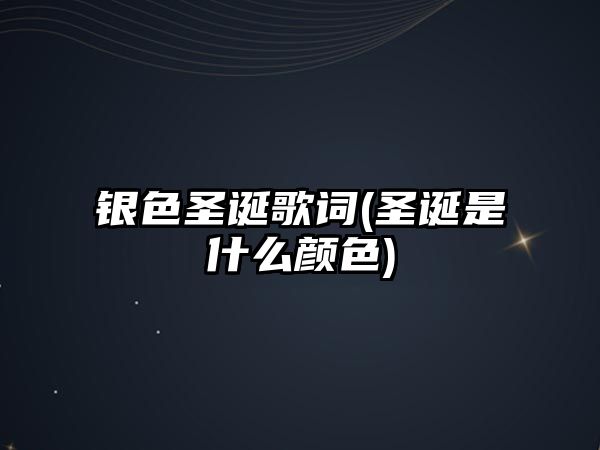 银色圣诞歌词(圣诞是什么颜色)